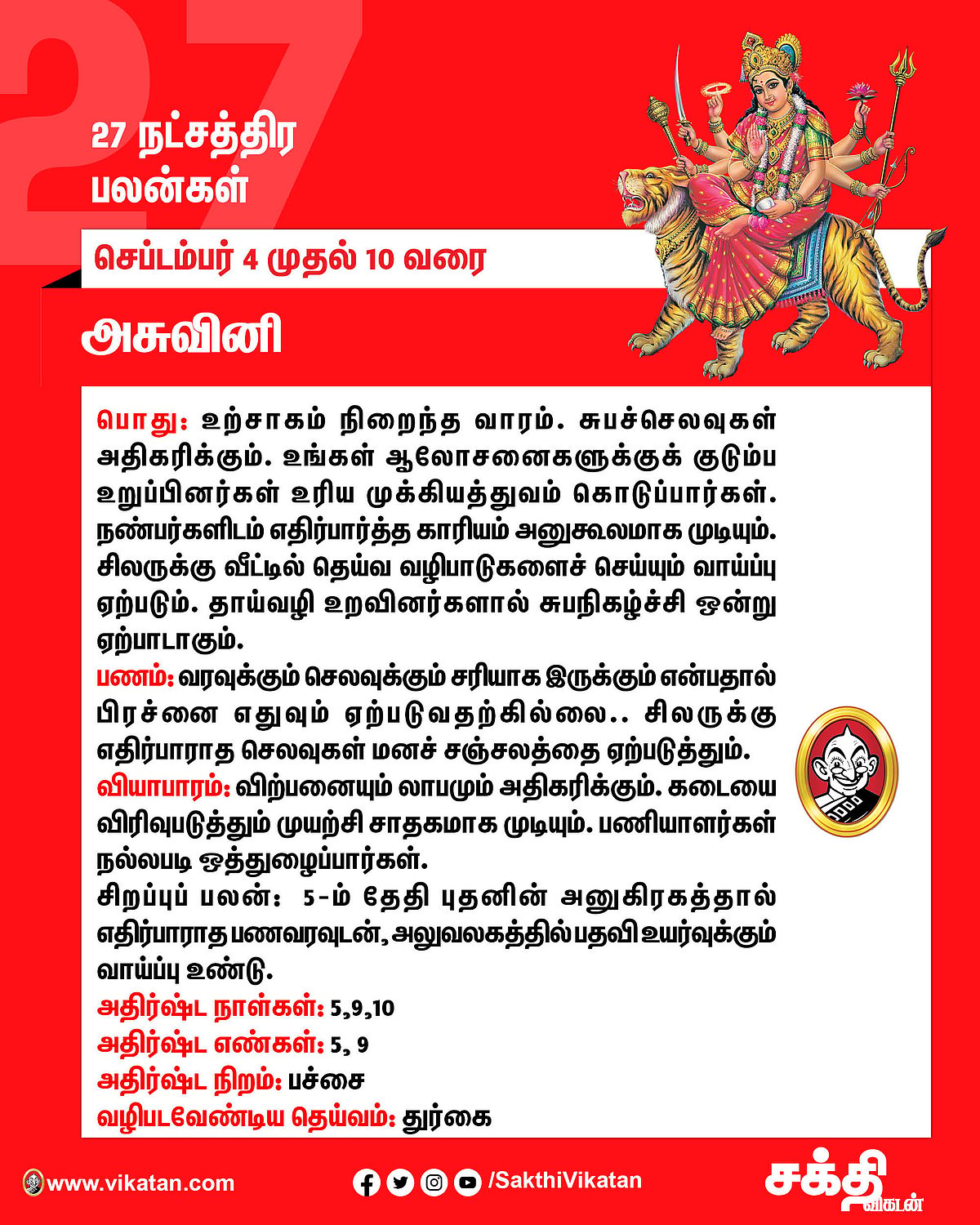 27

27 நட்சத்திர பலன்கள்

செப்டம்பர் 4 முதல் 10 வரை

அசுவினி

பொது: உற்சாகம் நிறைந்த வாரம். சுபச்செலவுகள் அதிகரிக்கும். உங்கள் ஆலோசனைகளுக்குக் குடும்ப உறுப்பினர்கள் உரிய முக்கியத்துவம் கொடுப்பார்கள். நண்பர்களிடம் எதிர்பார்த்த காரியம் அனுகூலமாக முடியும். சிலருக்கு வீட்டில் தெய்வ வழிபாடுகளைச் செய்யும் வாய்ப்பு ஏற்படும். தாய்வழி உறவினர்களால் சுபநிகழ்ச்சி ஒன்று ஏற்பாடாகும்.
பணம்: வரவுக்கும் செலவுக்கும் சரியாக இருக்கும் என்பதால் பிரச்னை எதுவும் ஏற்படுவதற்கில்லை.. சிலருக்கு எதிர்பாராத செலவுகள் மனச் சஞ்சலத்தை ஏற்படுத்தும்.
வியாபாரம்: விற்பனையும் லாபமும் அதிகரிக்கும். கடையை விரிவுபடுத்தும் முயற்சி சாதகமாக முடியும். பணியாளர்கள் நல்லபடி ஒத்துழைப்பார்கள்.
சிறப்புப் பலன்: 5-ம் தேதி புதனின் அனுகிரகத்தால் எதிர்பாராத பணவரவுடன், அலுவலகத்தில் பதவி உயர்வுக்கும் வாய்ப்பு உண்டு.
அதிர்ஷ்ட நாள்கள்: 5,9,10
அதிர்ஷ்ட எண்கள்: 5, 9
அதிர்ஷ்ட நிறம்: பச்சை
வழிபடவேண்டிய தெய்வம்: துர்கை

www.vikatan.com
/SakthiVikatan
சக்தி விகடன்